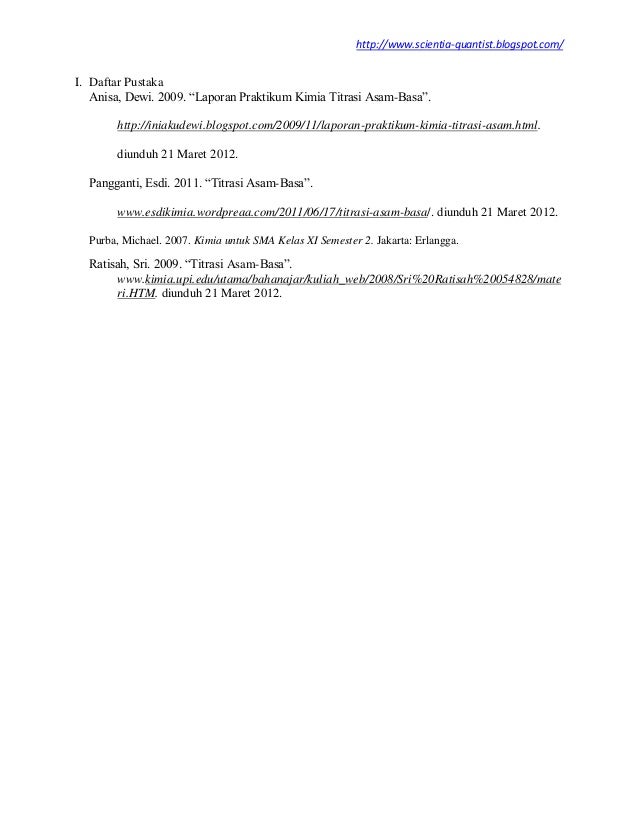 http://www.scientia-quantist.blogspot.com/

I. Daftar Pustaka
Anisa, Dewi. 2009. “Laporan Praktikum Kimia Titrasi Asam-Basa”.

http://iniakudewi.blogspot.com/2009/11/laporan-praktikum-kimia-titrasi-asam.html.

diunduh 21 Maret 2012.

Pangganti, Esdi. 2011. “Titrasi Asam-Basa”.

www.esdikimia.wordpreaa.com/2011/06/17/titrasi-asam-basa/. diunduh 21 Maret 2012.

Purba, Michael. 2007. Kimia untuk SMA Kelas XI Semester 2. Jakarta: Erlangga.

Ratisah, Sri. 2009. “Titrasi Asam-Basa”. www.kimia.upi.edu/utama/bahanajar/kuliah_web/2008/Sri%20Ratisah%20054828/materi.HTM. diunduh 21 Maret 2012.